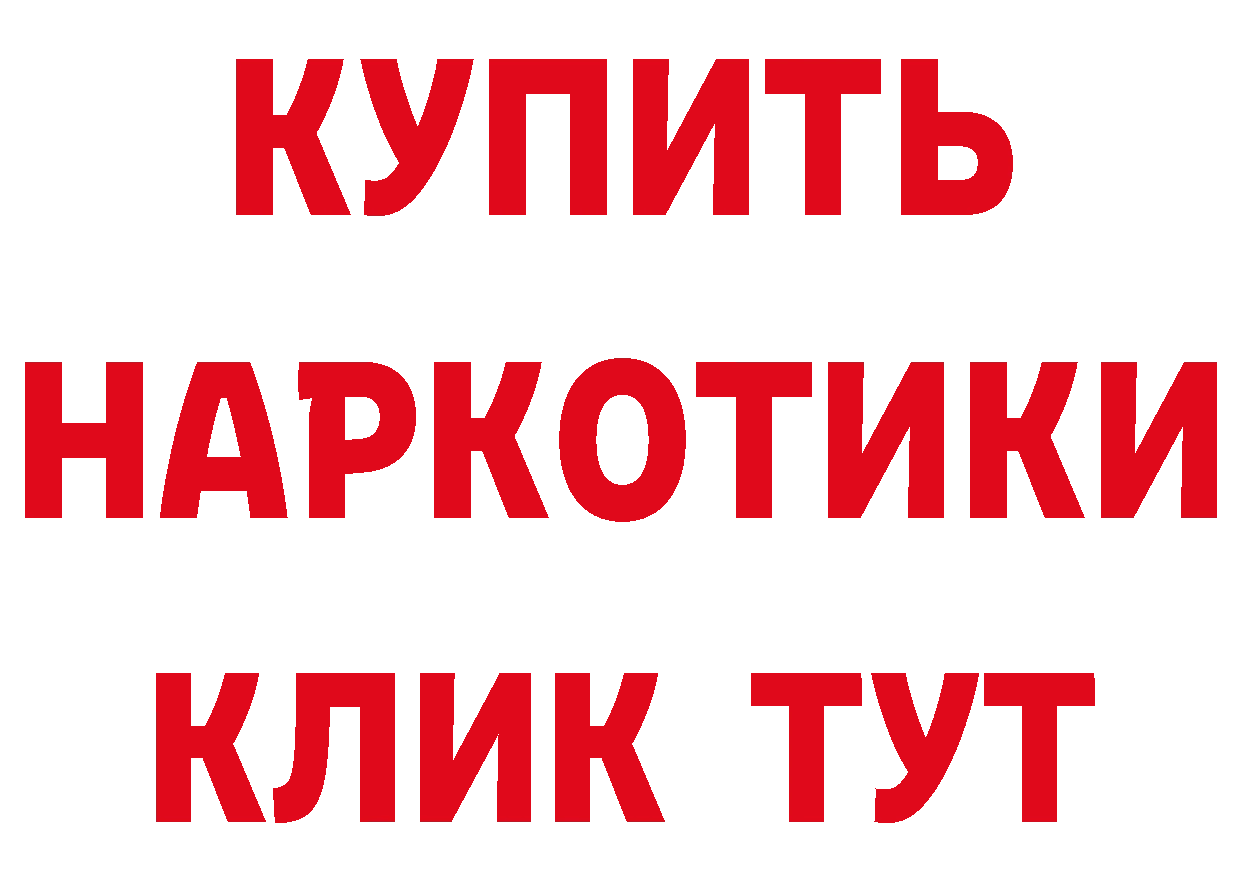 КУПИТЬ
НАРКОТИКИ
КЛИК ТУТ